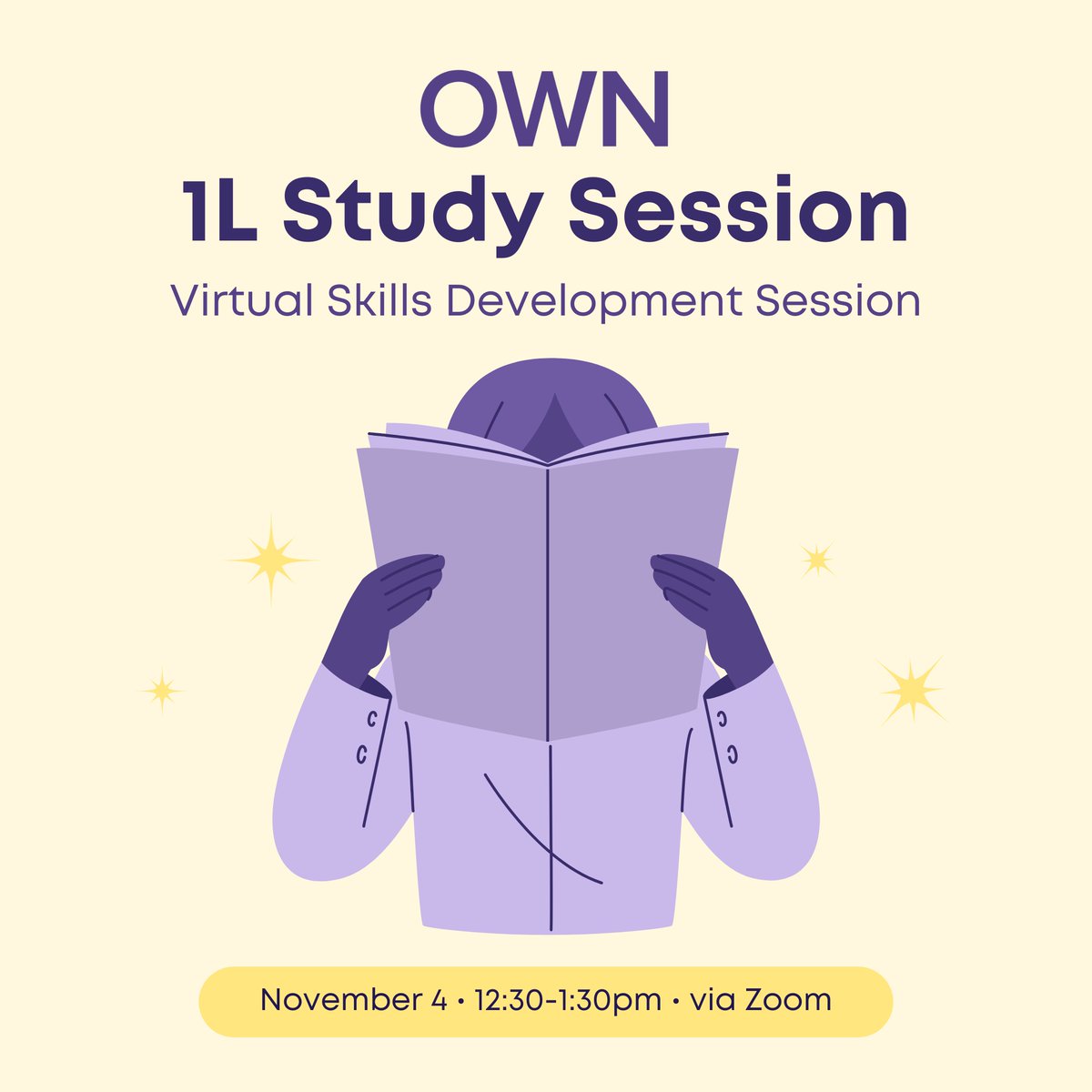 OWN
1L Study Session
Virtual Skills Development Session

November 4 • 12:30-1:30pm • via Zoom